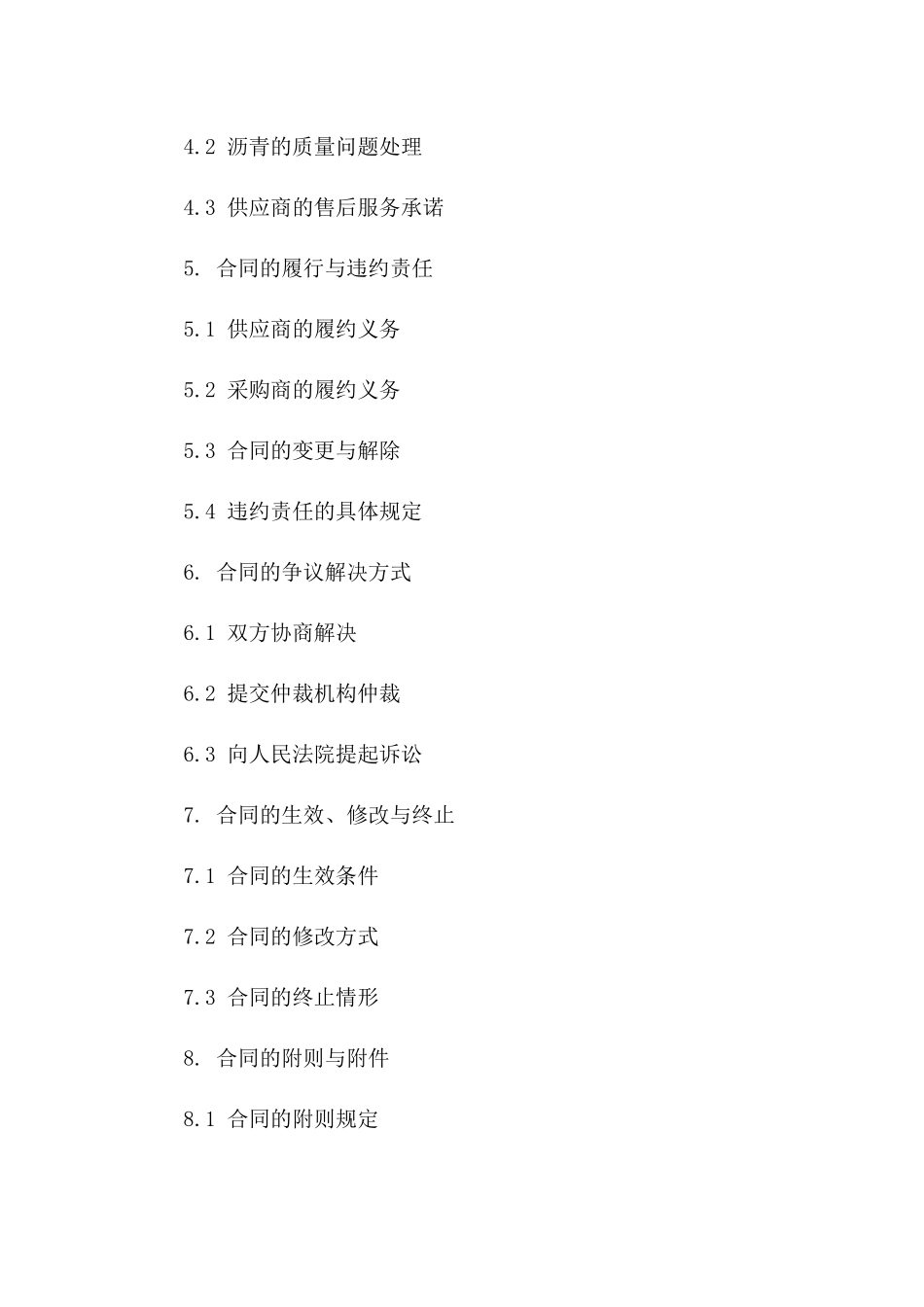 4.2 沥青的质量问题处理

4.3 供应商的售后服务承诺

5. 合同的履行与违约责任

5.1 供应商的履约义务

5.2 采购商的履约义务

5.3 合同的变更与解除

5.4 违约责任的具体规定

6. 合同的争议解决方式

6.1 双方协商解决

6.2 提交仲裁机构仲裁

6.3 向人民法院提起诉讼

7. 合同的生效、修改与终止

7.1 合同的生效条件

7.2 合同的修改方式

7.3 合同的终止情形

8. 合同的附则与附件

8.1 合同的附则规定